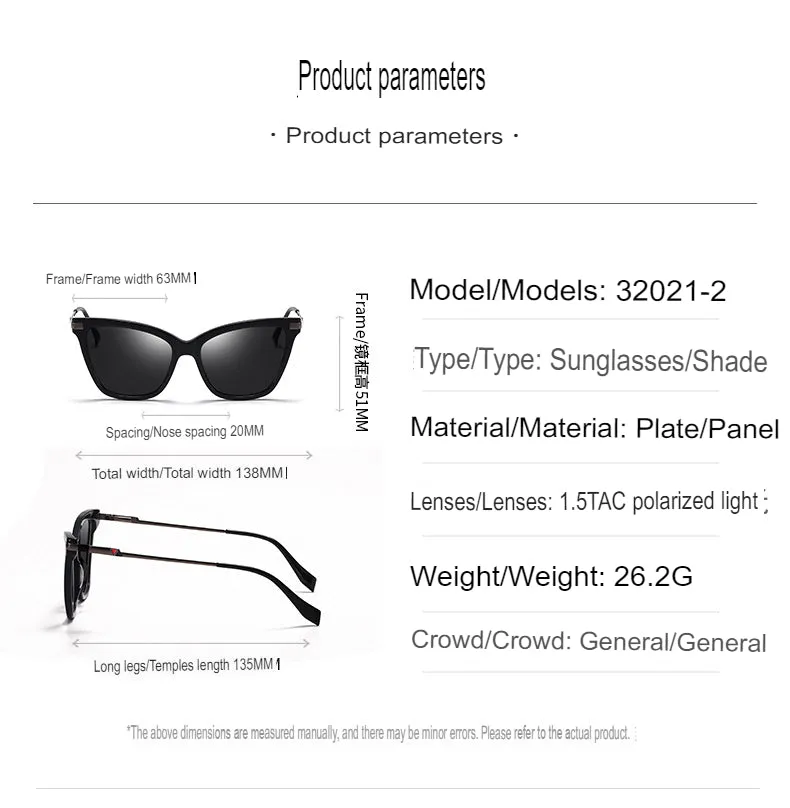 Product parameters

· Product parameters ·

Frame/Frame width 63MM

Frame/镜框高51MM

Spacing/Nose spacing 20MM

Total width/Total width 138MM

Long legs/Temples length 135MM

Model/Models: 32021-2

Type/Type: Sunglasses/Shade

Material/Material: Plate/Panel

Lenses/Lenses: 1.5TAC polarized light

Weight/Weight: 26.2G

Crowd/Crowd: General/General

*The above dimensions are measured manually, and there may be minor errors. Please refer to the actual product.